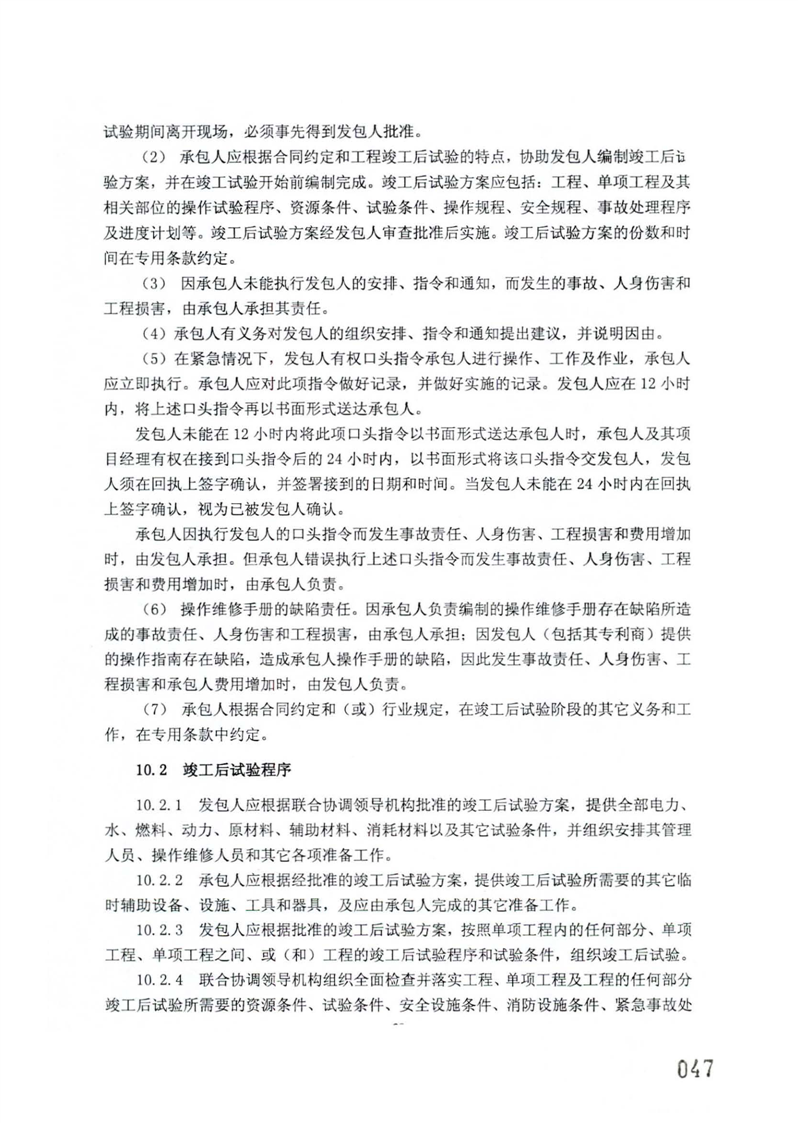 试验期间离开现场，必须事先得到发包人批准。

（2） 承包人应根据合同约定和工程竣工后试验的特点，协助发包人编制竣工后试验方案，并在竣工试验开始前编制完成。竣工后试验方案应包括：工程、单项工程及其相关部位的操作试验程序、资源条件、试验条件、操作规程、安全规程、事故处理程序及进度计划等。竣工后试验方案经发包人审查批准后实施。竣工后试验方案的份数和时间在专用条款约定。

（3） 因承包人未能执行发包人的安排、指令和通知，而发生的事故、人身伤害和工程损害，由承包人承担其责任。

（4）承包人有义务对发包人的组织安排、指令和通知提出建议，并说明因由。

（5）在紧急情况下，发包人有权口头指令承包人进行操作、工作及作业，承包人应立即执行。承包人应对此项指令做好记录，并做好实施的记录。发包人应在 12 小时内，将上述口头指令再以书面形式送达承包人。

发包人未能在 12 小时内将此项口头指令以书面形式送达承包人时，承包人及其项目经理有权在接到口头指令后的 24 小时内，以书面形式将该口头指令交发包人，发包人须在回执上签字确认，并签署接到的日期和时间。当发包人未能在 24 小时内在回执上签字确认，视为已被发包人确认。

承包人因执行发包人的口头指令而发生事故责任、人身伤害、工程损害和费用增加时，由发包人承担。但承包人错误执行上述口头指令而发生事故责任、人身伤害、工程损害和费用增加时，由承包人负责。

（6） 操作维修手册的缺陷责任。因承包人负责编制的操作维修手册存在缺陷所造成的事故责任、人身伤害和工程损害，由承包人承担；因发包人（包括其专利商）提供的操作指南存在缺陷，造成承包人操作手册的缺陷，因此发生事故责任、人身伤害、工程损害和承包人费用增加时，由发包人负责。

（7） 承包人根据合同约定和（或）行业规定，在竣工后试验阶段的其它义务和工作，在专用条款中约定。

10.2 竣工后试验程序

10.2.1 发包人应根据联合协调领导机构批准的竣工后试验方案，提供全部电力、水、燃料、动力、原材料、辅助材料、消耗材料以及其它试验条件，并组织安排其管理人员、操作维修人员和其它各项准备工作。

10.2.2 承包人应根据经批准的竣工后试验方案，提供竣工后试验所需要的其它临时辅助设备、设施、工具和器具，及应由承包人完成的其它准备工作。

10.2.3 发包人应根据批准的竣工后试验方案，按照单项工程内的任何部分、单项工程、单项工程之间、或（和）工程的竣工后试验程序和试验条件，组织竣工后试验。

10.2.4 联合协调领导机构组织全面检查并落实工程、单项工程及工程的任何部分竣工后试验所需要的资源条件、试验条件、安全设施条件、消防设施条件、紧急事故处

047